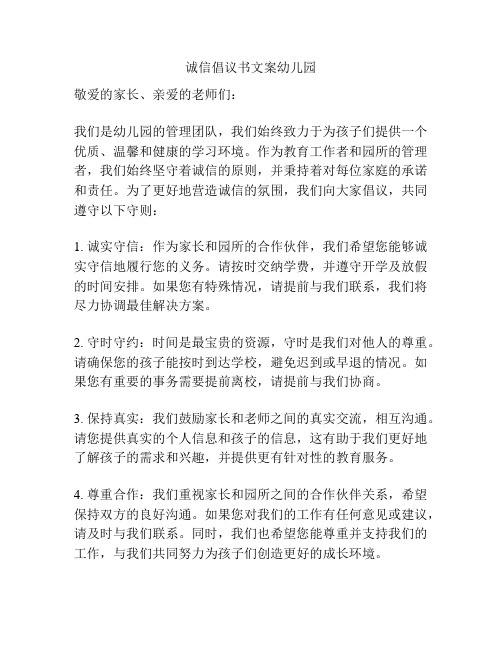 诚信倡议书文案幼儿园

敬爱的家长、亲爱的老师们：

我们是幼儿园的管理团队，我们始终致力于为孩子们提供一个优质、温馨和健康的学习环境。作为教育工作者和园所的管理者，我们始终坚守着诚信的原则，并秉持着对每位家庭的承诺和责任。为了更好地营造诚信的氛围，我们向大家倡议，共同遵守以下守则：

1. 诚实守信：作为家长和园所的合作伙伴，我们希望您能够诚实守信地履行您的义务。请按时交纳学费，并遵守开学及放假的时间安排。如果您有特殊情况，请提前与我们联系，我们将尽力协调最佳解决方案。

2. 守时守约：时间是最宝贵的资源，守时是我们对他人的尊重。请确保您的孩子能按时到达学校，避免迟到或早退的情况。如果您有重要的事务需要提前离校，请提前与我们协商。

3. 保持真实：我们鼓励家长和老师之间的真实交流，相互沟通。请您提供真实的个人信息和孩子的信息，这有助于我们更好地了解孩子的需求和兴趣，并提供更有针对性的教育服务。

4. 尊重合作：我们重视家长和园所之间的合作伙伴关系，希望保持双方的良好沟通。如果您对我们的工作有任何意见或建议，请及时与我们联系。同时，我们也希望您能尊重并支持我们的工作，与我们共同努力为孩子们创造更好的成长环境。